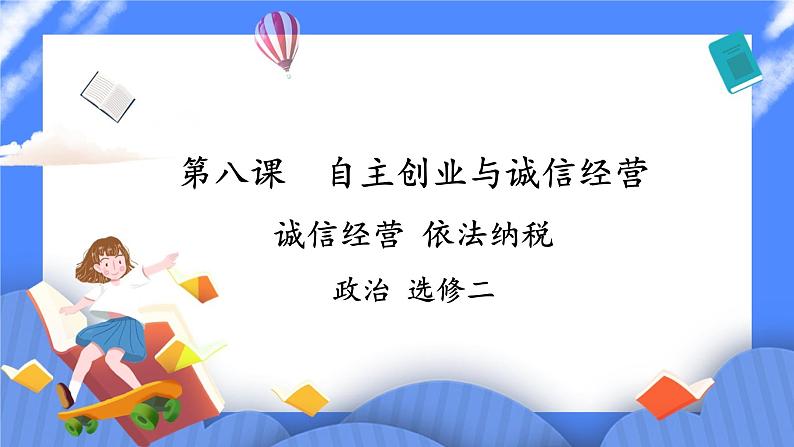 第八课　自主创业与诚信经营

诚信经营 依法纳税

政治 选修二